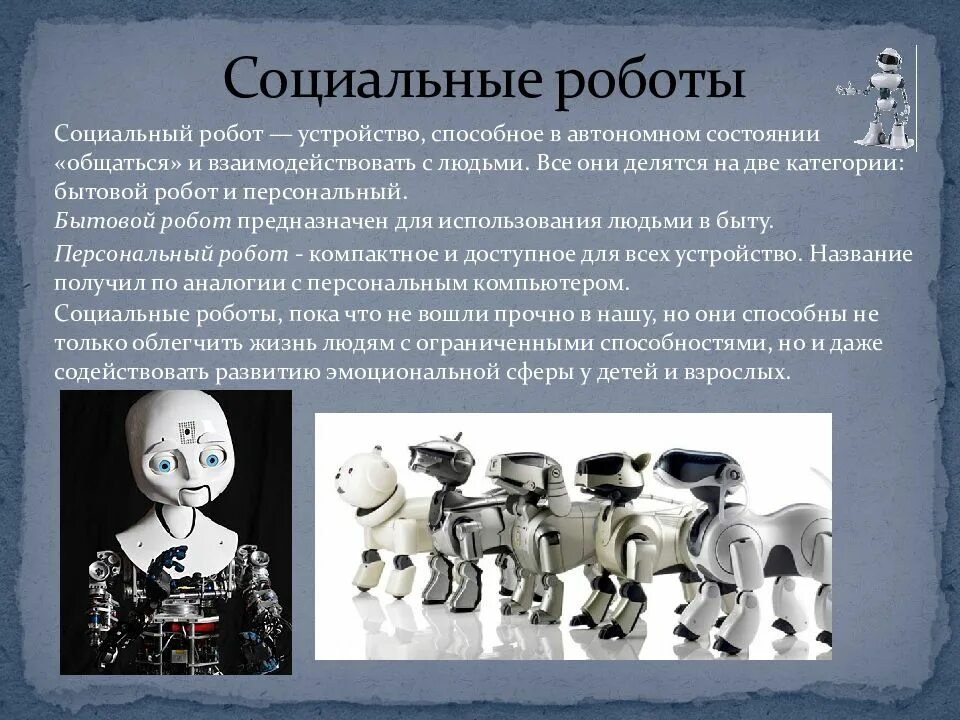 Социальные роботы

Социальный робот — устройство, способное в автономном состоянии «общаться» и взаимодействовать с людьми. Все они делятся на две категории: бытовой робот и персональный.

Бытовой робот предназначен для использования людьми в быту.

Персональный робот - компактное и доступное для всех устройство. Название получил по аналогии с персональным компьютером.

Социальные роботы, пока что не вошли прочно в нашу, но они способны не только облегчить жизнь людям с ограниченными способностями, но и даже содействовать развитию эмоциональной сферы у детей и взрослых.